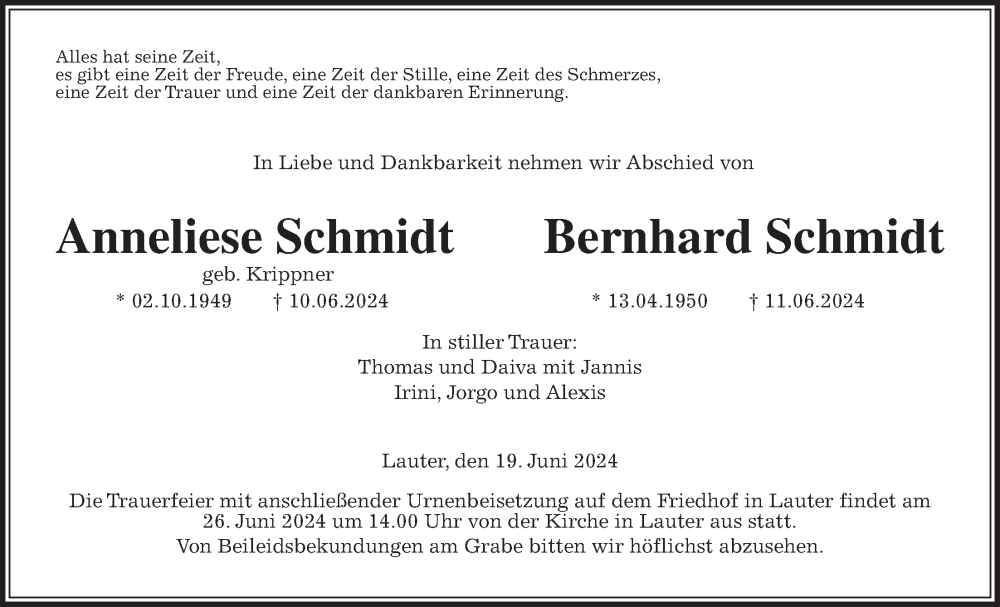 Alles hat seine Zeit,
es gibt eine Zeit der Freude, eine Zeit der Stille, eine Zeit des Schmerzes,
eine Zeit der Trauer und eine Zeit der dankbaren Erinnerung.

In Liebe und Dankbarkeit nehmen wir Abschied von

Anneliese Schmidt
geb. Krippner
* 02.10.1949 † 10.06.2024

Bernhard Schmidt
* 13.04.1950 † 11.06.2024

In stiller Trauer:
Thomas und Daiva mit Jannis
Irini, Jorgo und Alexis

Lauter, den 19. Juni 2024

Die Trauerfeier mit anschließender Urnenbeisetzung auf dem Friedhof in Lauter findet am 26. Juni 2024 um 14.00 Uhr von der Kirche in Lauter aus statt.
Von Beileidsbekundungen am Grabe bitten wir höflichst abzusehen.